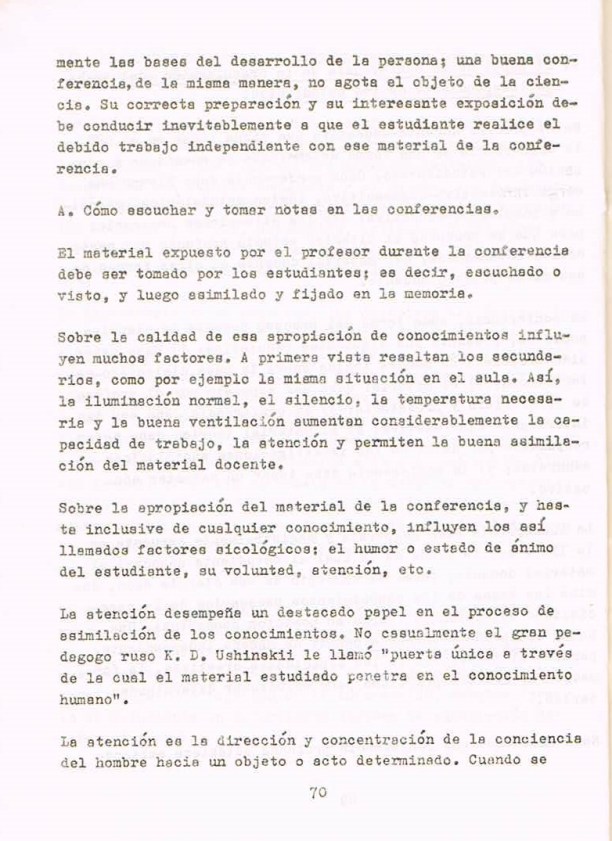 mente las bases del desarrollo de la persona; una buena conferencia, de la misma manera, no agota el objeto de la ciencia. Su correcta preparación y su interesante exposición debe conducir inevitablemente a que el estudiante realice el debido trabajo independiente con ese material de la conferencia.

A. Cómo escuchar y tomar notas en las conferencias.

El material expuesto por el profesor durante la conferencia debe ser tomado por los estudiantes; es decir, escuchado o visto, y luego asimilado y fijado en la memoria.

Sobre la calidad de esa apropiación de conocimientos influyen muchos factores. A primera vista resaltan los secundarios, como por ejemplo la misma situación en el aula. Así, la iluminación normal, el silencio, la temperatura necesaria y la buena ventilación aumentan considerablemente la capacidad de trabajo, la atención y permiten la buena asimilación del material docente.

Sobre la apropiación del material de la conferencia, y hasta inclusive de cualquier conocimiento, influyen los así llamados factores sicológicos: el humor o estado de ánimo del estudiante, su voluntad, atención, etc.

La atención desempeña un destacado papel en el proceso de asimilación de los conocimientos. No casualmente el gran pedagogo ruso K. D. Ushinskii le llamó "puerta única a través de la cual el material estudiado penetra en el conocimiento humano".

La atención es la dirección y concentración de la conciencia del hombre hacia un objeto o acto determinado. Cuando se

70